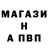 МАГАЗИ
Н
А ПВП